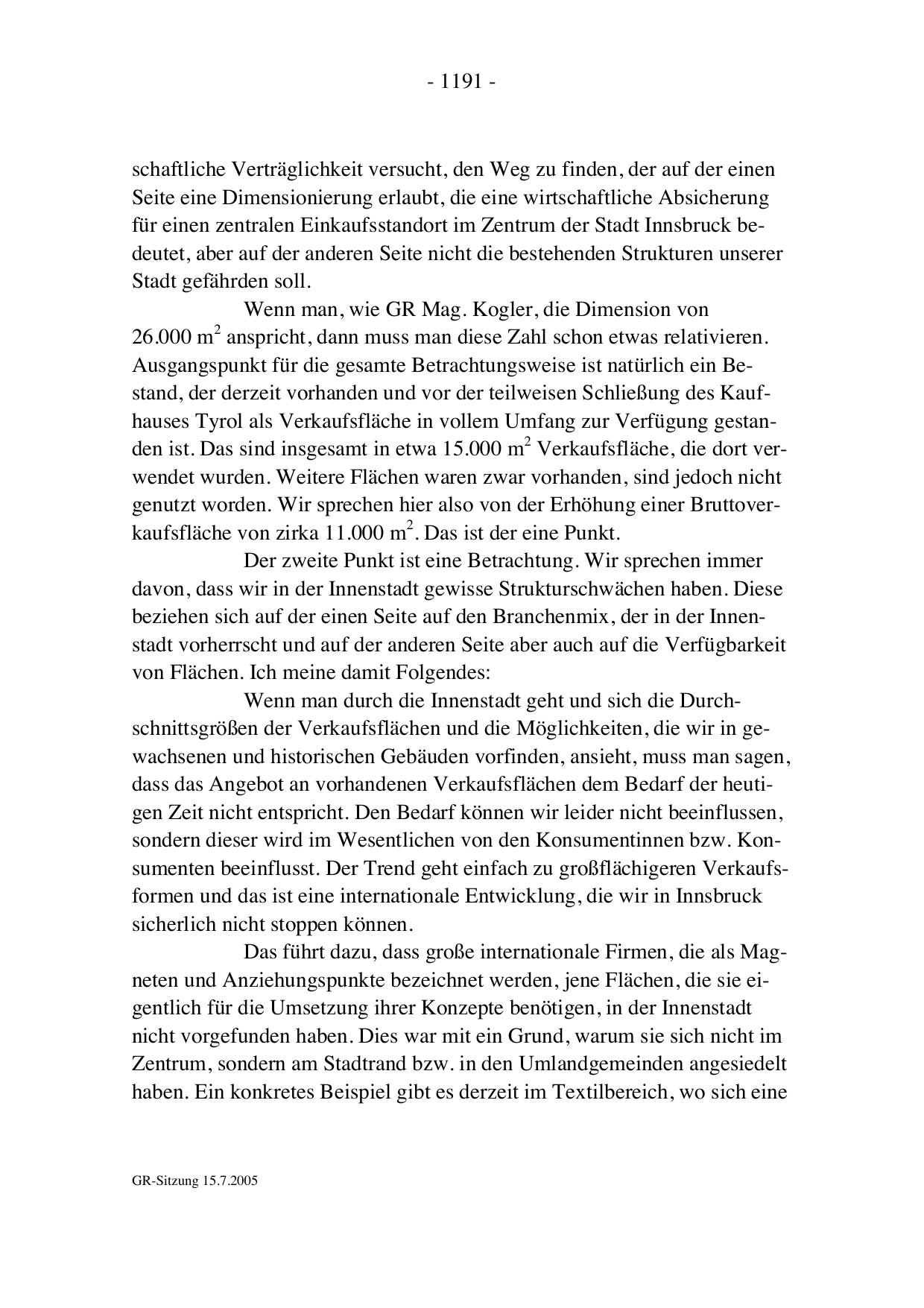 - 1191 -

schaftliche Verträglichkeit versucht, den Weg zu finden, der auf der einen Seite eine Dimensionierung erlaubt, die eine wirtschaftliche Absicherung für einen zentralen Einkaufsstandort im Zentrum der Stadt Innsbruck bedeutet, aber auf der anderen Seite nicht die bestehenden Strukturen unserer Stadt gefährden soll.

Wenn man, wie GR Mag. Kogler, die Dimension von 26.000 $m^2$ anspricht, dann muss man diese Zahl schon etwas relativieren. Ausgangspunkt für die gesamte Betrachtungsweise ist natürlich ein Bestand, der derzeit vorhanden und vor der teilweisen Schließung des Kaufhauses Tyrol als Verkaufsfläche in vollem Umfang zur Verfügung gestanden ist. Das sind insgesamt in etwa 15.000 $m^2$ Verkaufsfläche, die dort verwendet wurden. Weitere Flächen waren zwar vorhanden, sind jedoch nicht genutzt worden. Wir sprechen hier also von der Erhöhung einer Bruttoverkaufsfläche von zirka 11.000 $m^2$. Das ist der eine Punkt.

Der zweite Punkt ist eine Betrachtung. Wir sprechen immer davon, dass wir in der Innenstadt gewisse Strukturschwächen haben. Diese beziehen sich auf der einen Seite auf den Branchenmix, der in der Innenstadt vorherrscht und auf der anderen Seite aber auch auf die Verfügbarkeit von Flächen. Ich meine damit Folgendes:

Wenn man durch die Innenstadt geht und sich die Durchschnittsgrößen der Verkaufsflächen und die Möglichkeiten, die wir in gewachsenen und historischen Gebäuden vorfinden, ansieht, muss man sagen, dass das Angebot an vorhandenen Verkaufsflächen dem Bedarf der heutigen Zeit nicht entspricht. Den Bedarf können wir leider nicht beeinflussen, sondern dieser wird im Wesentlichen von den Konsumentinnen bzw. Konsumenten beeinflusst. Der Trend geht einfach zu großflächigeren Verkaufsformen und das ist eine internationale Entwicklung, die wir in Innsbruck sicherlich nicht stoppen können.

Das führt dazu, dass große internationale Firmen, die als Magneten und Anziehungspunkte bezeichnet werden, jene Flächen, die sie eigentlich für die Umsetzung ihrer Konzepte benötigen, in der Innenstadt nicht vorgefunden haben. Dies war mit ein Grund, warum sie sich nicht im Zentrum, sondern am Stadtrand bzw. in den Umlandgemeinden angesiedelt haben. Ein konkretes Beispiel gibt es derzeit im Textilbereich, wo sich eine

GR-Sitzung 15.7.2005